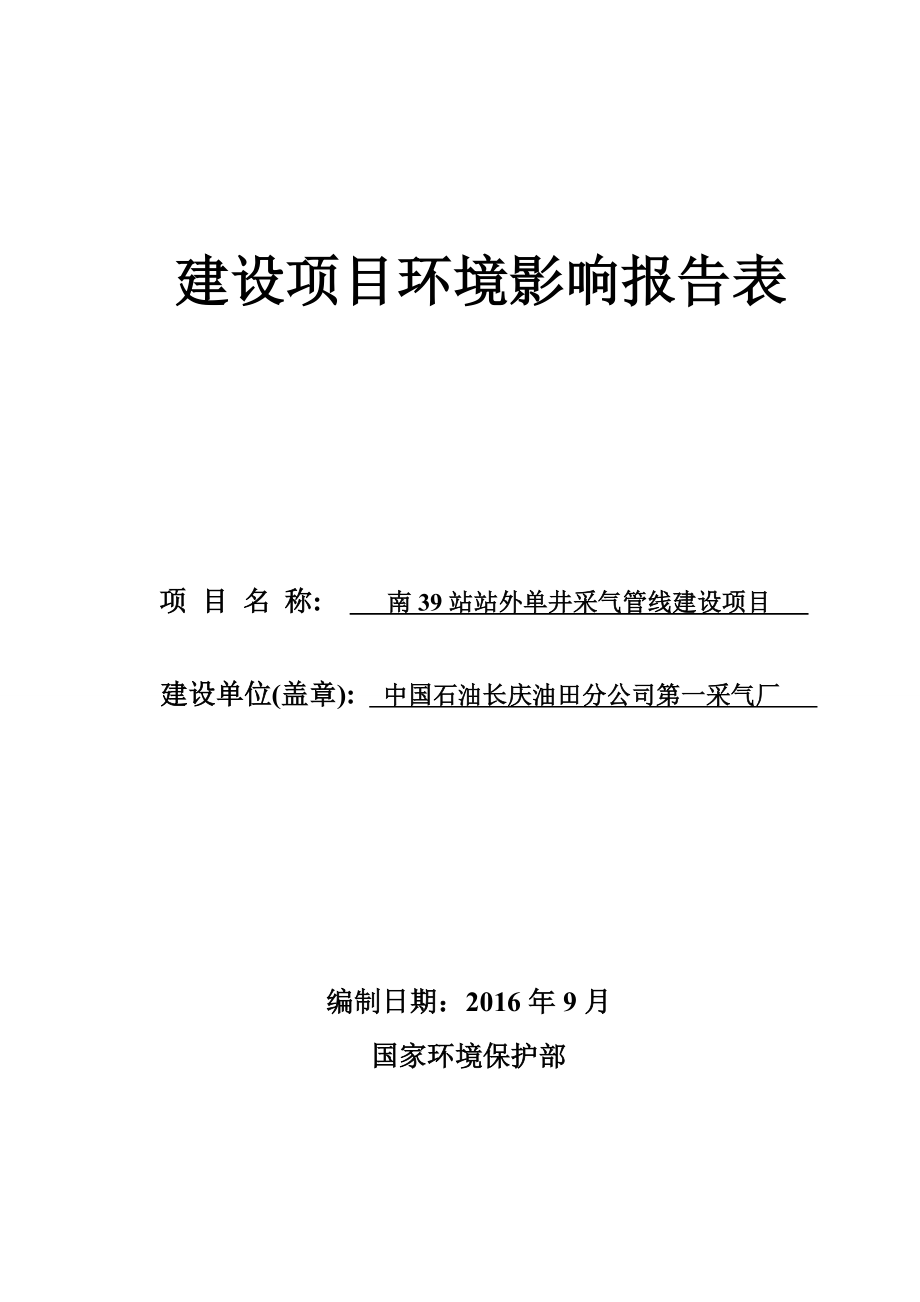 建设项目环境影响报告表

项 目 名 称: 南 39 站站外单井采气管线建设项目

建设单位(盖章): 中国石油长庆油田分公司第一采气厂

编制日期：2016 年 9 月

国家环境保护部